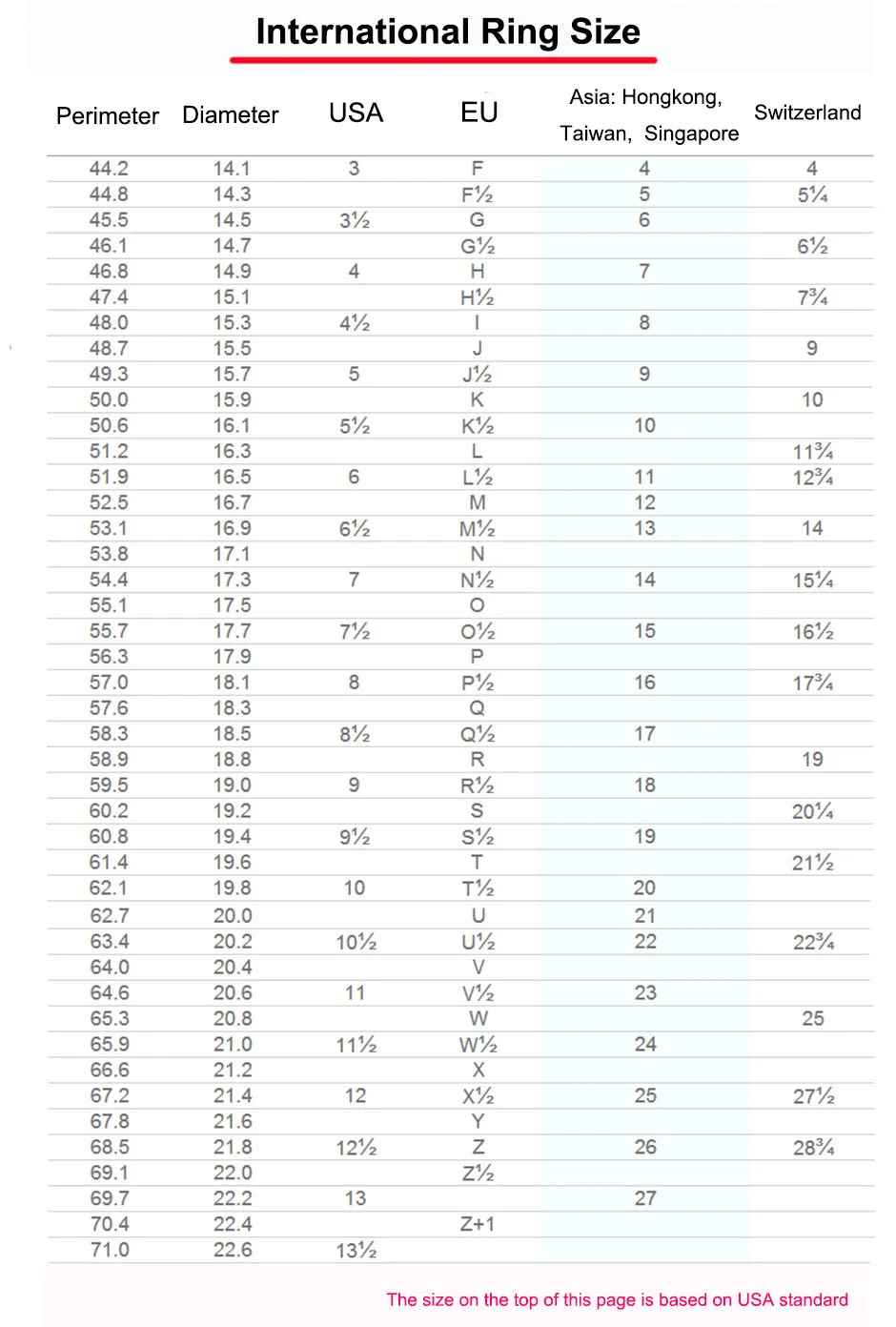 International Ring Size

| Perimeter | Diameter | USA | EU | Asia: Hongkong, Taiwan, Singapore | Switzerland |
|---|---|---|---|---|---|
| 44.2 | 14.1 | 3 | F | 4 | 4 |
| 44.8 | 14.3 | | F½ | 5 | 5¼ |
| 45.5 | 14.5 | 3½ | G | 6 | |
| 46.1 | 14.7 | | G½ | | 6½ |
| 46.8 | 14.9 | 4 | H | 7 | |
| 47.4 | 15.1 | | H½ | | 7¾ |
| 48.0 | 15.3 | 4½ | I | 8 | |
| 48.7 | 15.5 | | J | | 9 |
| 49.3 | 15.7 | 5 | J½ | 9 | |
| 50.0 | 15.9 | | K | | 10 |
| 50.6 | 16.1 | 5½ | K½ | 10 | |
| 51.2 | 16.3 | | L | | 11¾ |
| 51.9 | 16.5 | 6 | L½ | 11 | 12¾ |
| 52.5 | 16.7 | | M | 12 | |
| 53.1 | 16.9 | 6½ | M½ | 13 | 14 |
| 53.8 | 17.1 | | N | | |
| 54.4 | 17.3 | 7 | N½ | 14 | 15¼ |
| 55.1 | 17.5 | | O | | |
| 55.7 | 17.7 | 7½ | O½ | 15 | 16½ |
| 56.3 | 17.9 | | P | | |
| 57.0 | 18.1 | 8 | P½ | 16 | 17¾ |
| 57.6 | 18.3 | | Q | | |
| 58.3 | 18.5 | 8½ | Q½ | 17 | |
| 58.9 | 18.8 | | R | | 19 |
| 59.5 | 19.0 | 9 | R½ | 18 | |
| 60.2 | 19.2 | | S | | 20¼ |
| 60.8 | 19.4 | 9½ | S½ | 19 | |
| 61.4 | 19.6 | | T | | 21½ |
| 62.1 | 19.8 | 10 | T½ | 20 | |
| 62.7 | 20.0 | | U | 21 | |
| 63.4 | 20.2 | 10½ | U½ | 22 | 22¾ |
| 64.0 | 20.4 | | V | | |
| 64.6 | 20.6 | 11 | V½ | 23 | |
| 65.3 | 20.8 | | W | | 25 |
| 65.9 | 21.0 | 11½ | W½ | 24 | |
| 66.6 | 21.2 | | X | | |
| 67.2 | 21.4 | 12 | X½ | 25 | 27½ |
| 67.8 | 21.6 | | Y | | |
| 68.5 | 21.8 | 12½ | Z | 26 | 28¾ |
| 69.1 | 22.0 | | Z½ | | |
| 69.7 | 22.2 | 13 | | 27 | |
| 70.4 | 22.4 | | Z+1 | | |
| 71.0 | 22.6 | 13½ | | | |

The size on the top of this page is based on USA standard